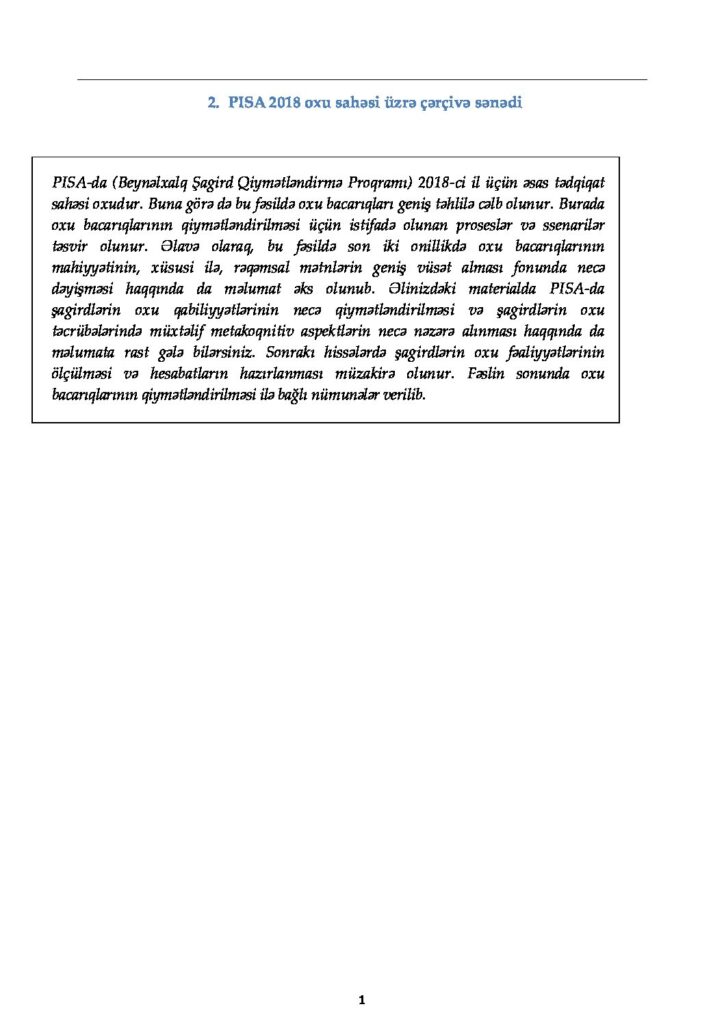 2. PISA 2018 oxu sahəsi üzrə çərçivə sənədi

PISA-da (Beynəlxalq Şagird Qiymətləndirmə Proqramı) 2018-ci il üçün əsas tədqiqat sahəsi oxudur. Buna görə də bu fəsildə oxu bacarıqları geniş təhlilə cəlb olunur. Burada oxu bacarıqlarının qiymətləndirilməsi üçün istifadə olunan proseslər və ssenarilər təsvir olunur. Əlavə olaraq, bu fəsildə son iki onillikdə oxu bacarıqlarının mahiyyətinin, xüsusi ilə, rəqəmsal mətnlərin geniş vüsət alması fonunda necə dəyişməsi haqqında da məlumat əks olunub. Əlinizdəki materialda PISA-da şagirdlərin oxu qabiliyyətlərinin necə qiymətləndirilməsi və şagirdlərin oxu təcrübələrində müxtəlif metakoqnitiv aspektlərin necə nəzərə alınması haqqında da məlumata rast gələ bilərsiniz. Sonrakı hissələrdə şagirdlərin oxu fəaliyyətlərinin ölçülməsi və hesabatların hazırlanması müzakirə olunur. Fəslin sonunda oxu bacarıqlarının qiymətləndirilməsi ilə bağlı nümunələr verilib.

1